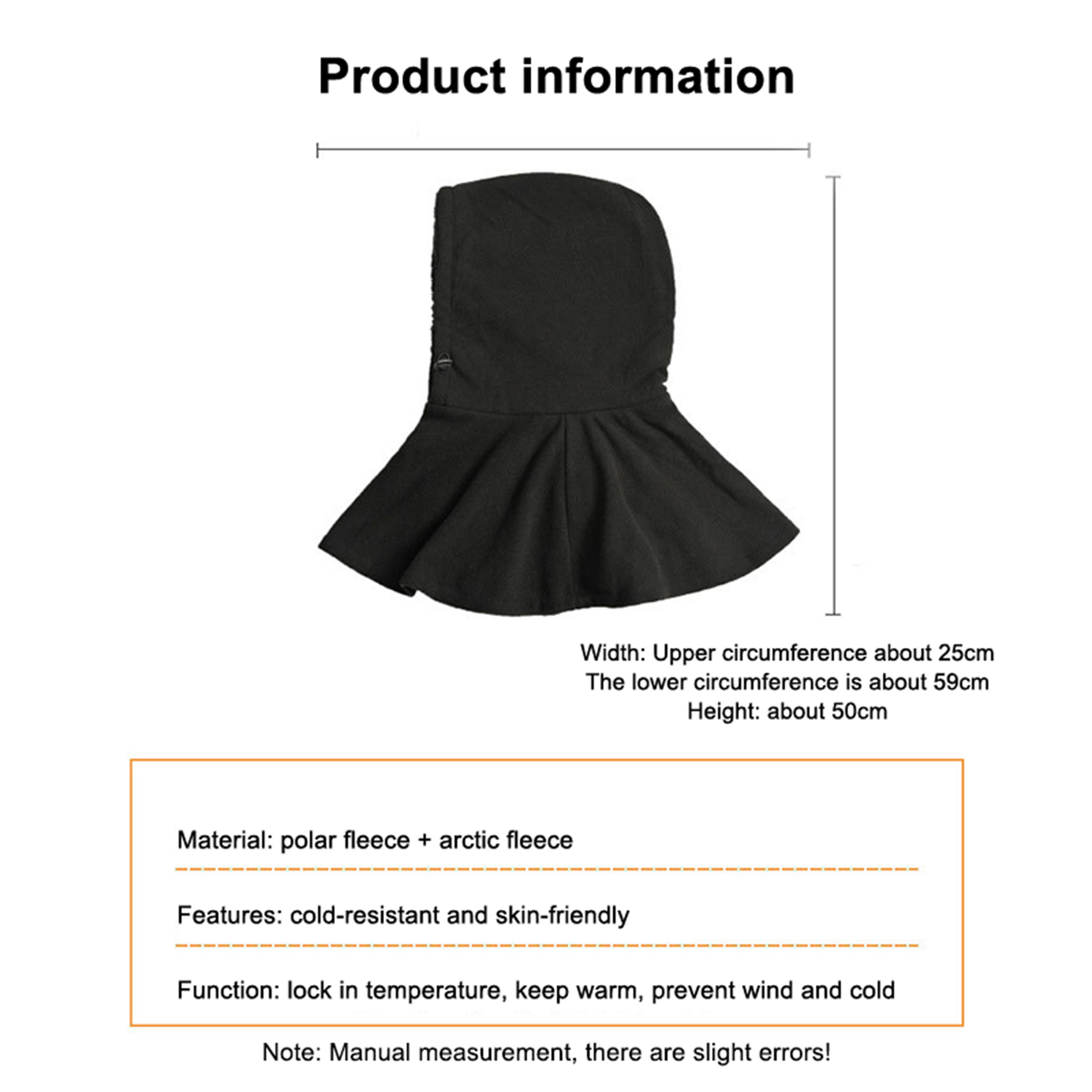 Product information

Width: Upper circumference about 25cm
The lower circumference is about 59cm
Height: about 50cm

Material: polar fleece + arctic fleece

Features: cold-resistant and skin-friendly

Function: lock in temperature, keep warm, prevent wind and cold

Note: Manual measurement, there are slight errors!